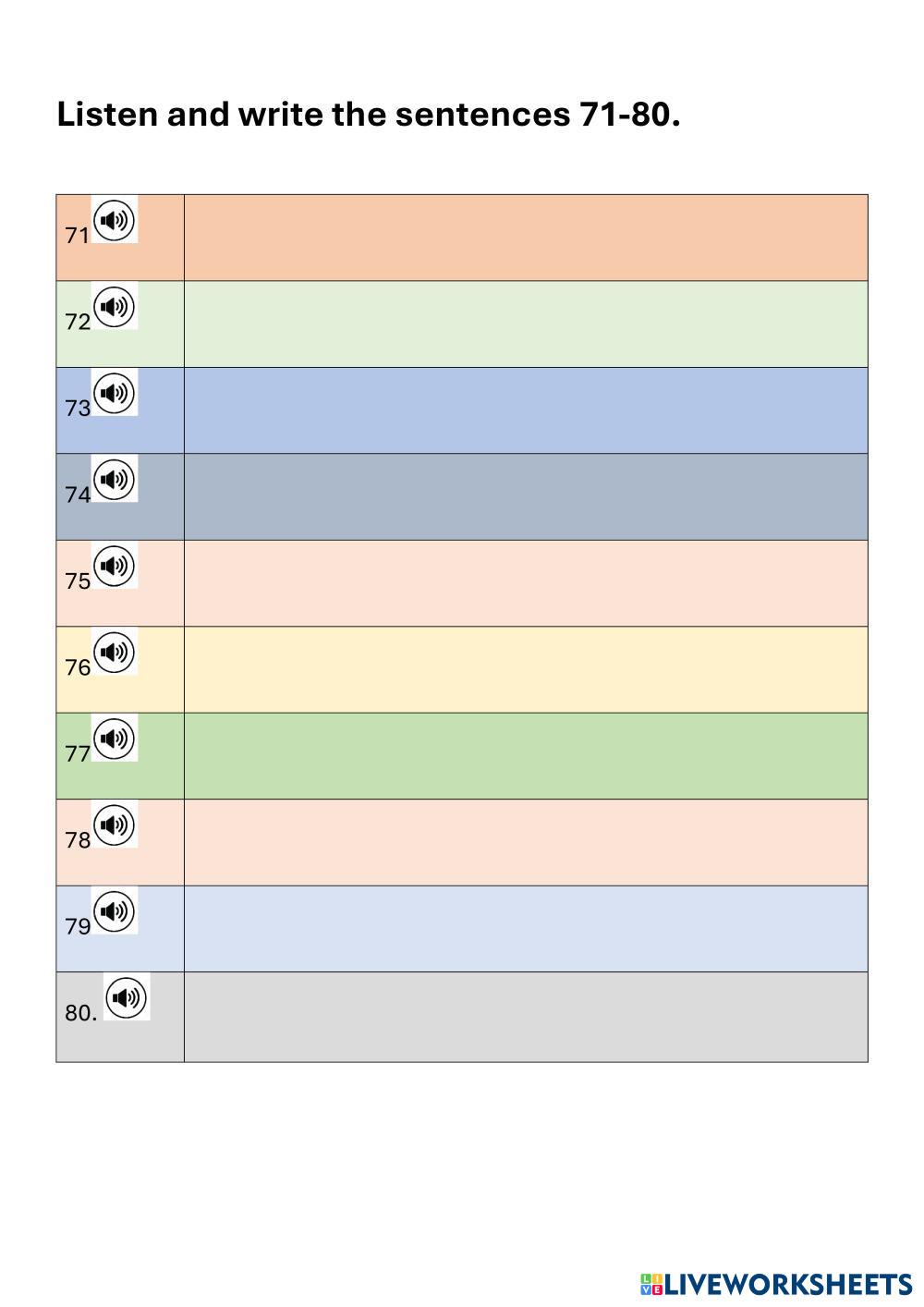 Listen and write the sentences 71-80.

| 71 |  |
|---|---|
| 72 |  |
| 73 |  |
| 74 |  |
| 75 |  |
| 76 |  |
| 77 |  |
| 78 |  |
| 79 |  |
| 80. |  |

LIVEWORKSHEETS